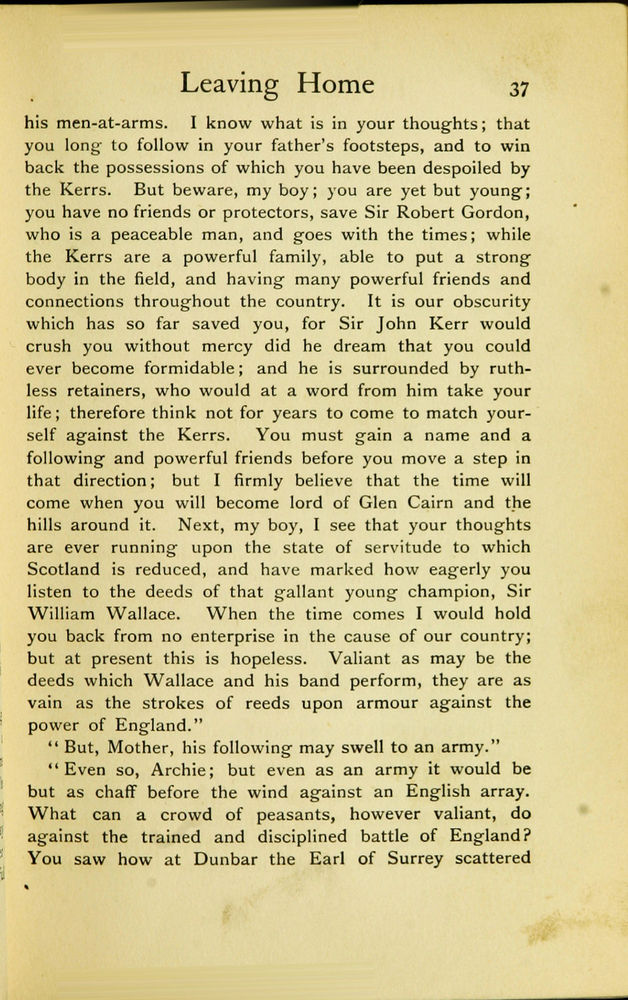 Leaving Home 37

his men-at-arms. I know what is in your thoughts; that you long to follow in your father's footsteps, and to win back the possessions of which you have been despoiled by the Kerrs. But beware, my boy; you are yet but young; you have no friends or protectors, save Sir Robert Gordon, who is a peaceable man, and goes with the times; while the Kerrs are a powerful family, able to put a strong body in the field, and having many powerful friends and connections throughout the country. It is our obscurity which has so far saved you, for Sir John Kerr would crush you without mercy did he dream that you could ever become formidable; and he is surrounded by ruthless retainers, who would at a word from him take your life; therefore think not for years to come to match yourself against the Kerrs. You must gain a name and a following and powerful friends before you move a step in that direction; but I firmly believe that the time will come when you will become lord of Glen Cairn and the hills around it. Next, my boy, I see that your thoughts are ever running upon the state of servitude to which Scotland is reduced, and have marked how eagerly you listen to the deeds of that gallant young champion, Sir William Wallace. When the time comes I would hold you back from no enterprise in the cause of our country; but at present this is hopeless. Valiant as may be the deeds which Wallace and his band perform, they are as vain as the strokes of reeds upon armour against the power of England."

"But, Mother, his following may swell to an army."

"Even so, Archie; but even as an army it would be but as chaff before the wind against an English array. What can a crowd of peasants, however valiant, do against the trained and disciplined battle of England? You saw how at Dunbar the Earl of Surrey scattered